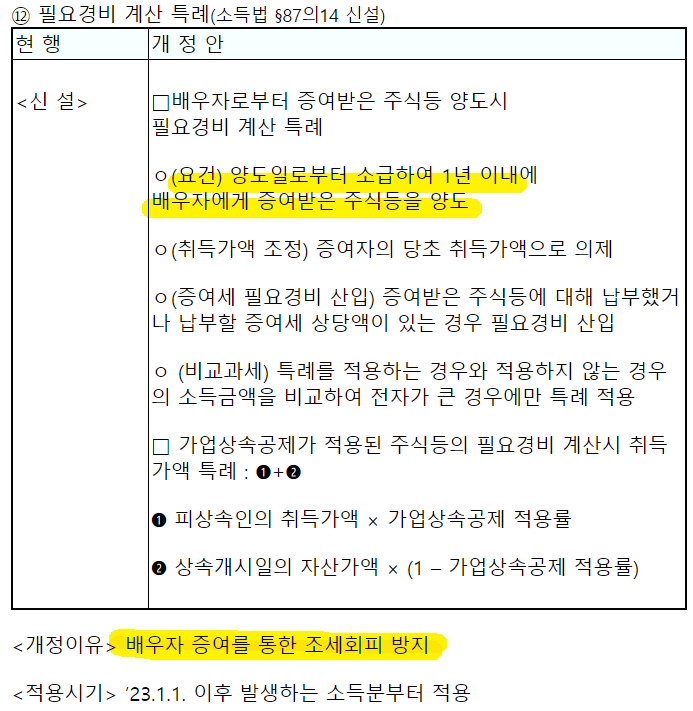 ⑫ 필요경비 계산 특례(소득법 §87의14 신설)

| 현 행 | 개 정 안 |
|---|---|
| <신 설> | □배우자로부터 증여받은 주식등 양도시 필요경비 계산 특례<br><br>ㅇ(요건) 양도일로부터 소급하여 1년 이내에 배우자에게 증여받은 주식등을 양도<br><br>ㅇ(취득가액 조정) 증여자의 당초 취득가액으로 의제<br><br>ㅇ(증여세 필요경비 산입) 증여받은 주식등에 대해 납부했거나 납부할 증여세 상당액이 있는 경우 필요경비 산입<br><br>ㅇ (비교과세) 특례를 적용하는 경우와 적용하지 않는 경우의 소득금액을 비교하여 전자가 큰 경우에만 특례 적용<br><br>□ 가업상속공제가 적용된 주식등의 필요경비 계산시 취득가액 특례 : ❶+❷<br><br>❶ 피상속인의 취득가액 × 가업상속공제 적용률<br><br>❷ 상속개시일의 자산가액 × (1 – 가업상속공제 적용률) |

<개정이유> 배우자 증여를 통한 조세회피 방지

<적용시기> ’23.1.1. 이후 발생하는 소득분부터 적용